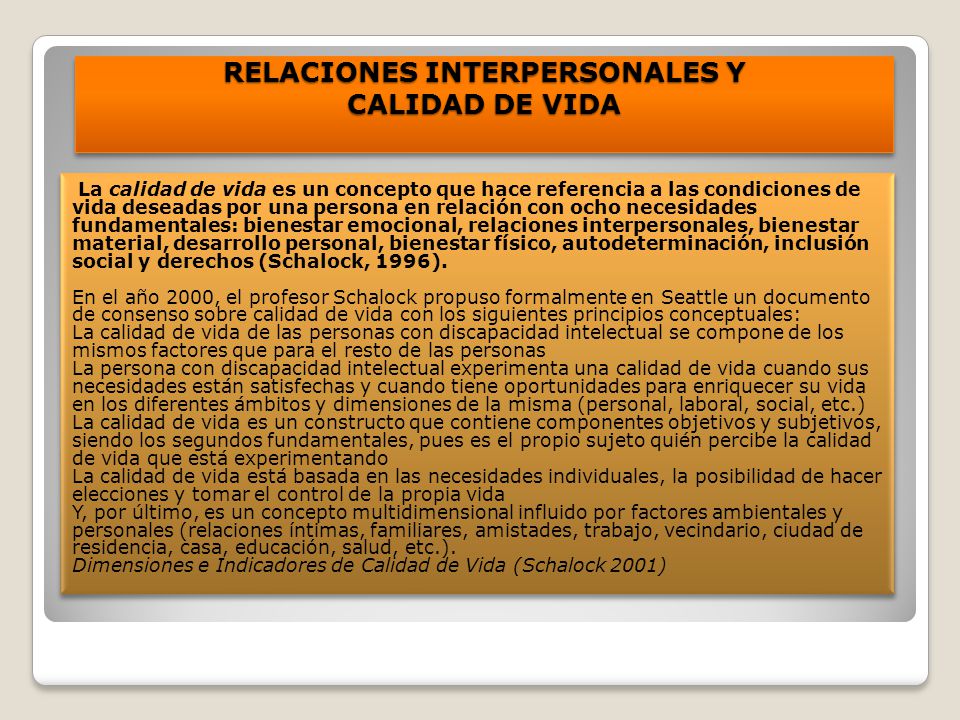 RELACIONES INTERPERSONALES Y CALIDAD DE VIDA

La calidad de vida es un concepto que hace referencia a las condiciones de vida deseadas por una persona en relación con ocho necesidades fundamentales: bienestar emocional, relaciones interpersonales, bienestar material, desarrollo personal, bienestar físico, autodeterminación, inclusión social y derechos (Schalock, 1996).

En el año 2000, el profesor Schalock propuso formalmente en Seattle un documento de consenso sobre calidad de vida con los siguientes principios conceptuales:
La calidad de vida de las personas con discapacidad intelectual se compone de los mismos factores que para el resto de las personas
La persona con discapacidad intelectual experimenta una calidad de vida cuando sus necesidades están satisfechas y cuando tiene oportunidades para enriquecer su vida en los diferentes ámbitos y dimensiones de la misma (personal, laboral, social, etc.)
La calidad de vida es un constructo que contiene componentes objetivos y subjetivos, siendo los segundos fundamentales, pues es el propio sujeto quién percibe la calidad de vida que está experimentando
La calidad de vida está basada en las necesidades individuales, la posibilidad de hacer elecciones y tomar el control de la propia vida
Y, por último, es un concepto multidimensional influido por factores ambientales y personales (relaciones íntimas, familiares, amistades, trabajo, vecindario, ciudad de residencia, casa, educación, salud, etc.).
Dimensiones e Indicadores de Calidad de Vida (Schalock 2001)